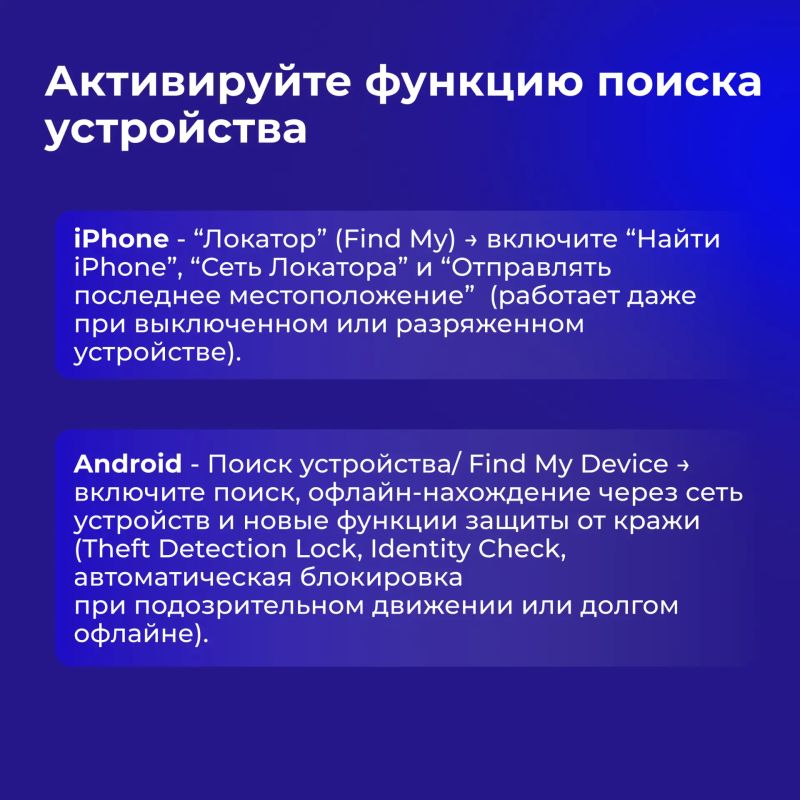 Активируйте функцию поиска устройства

iPhone - “Локатор” (Find My) → включите “Найти iPhone”, “Сеть Локатора” и “Отправлять последнее местоположение”  (работает даже при выключенном или разряженном устройстве).

Android - Поиск устройства/ Find My Device → включите поиск, офлайн-нахождение через сеть устройств и новые функции защиты от кражи (Theft Detection Lock, Identity Check, автоматическая блокировка
при подозрительном движении или долгом офлайне).